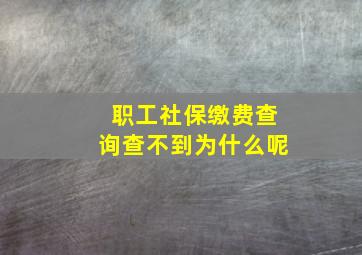 职工社保缴费查询查不到为什么呢